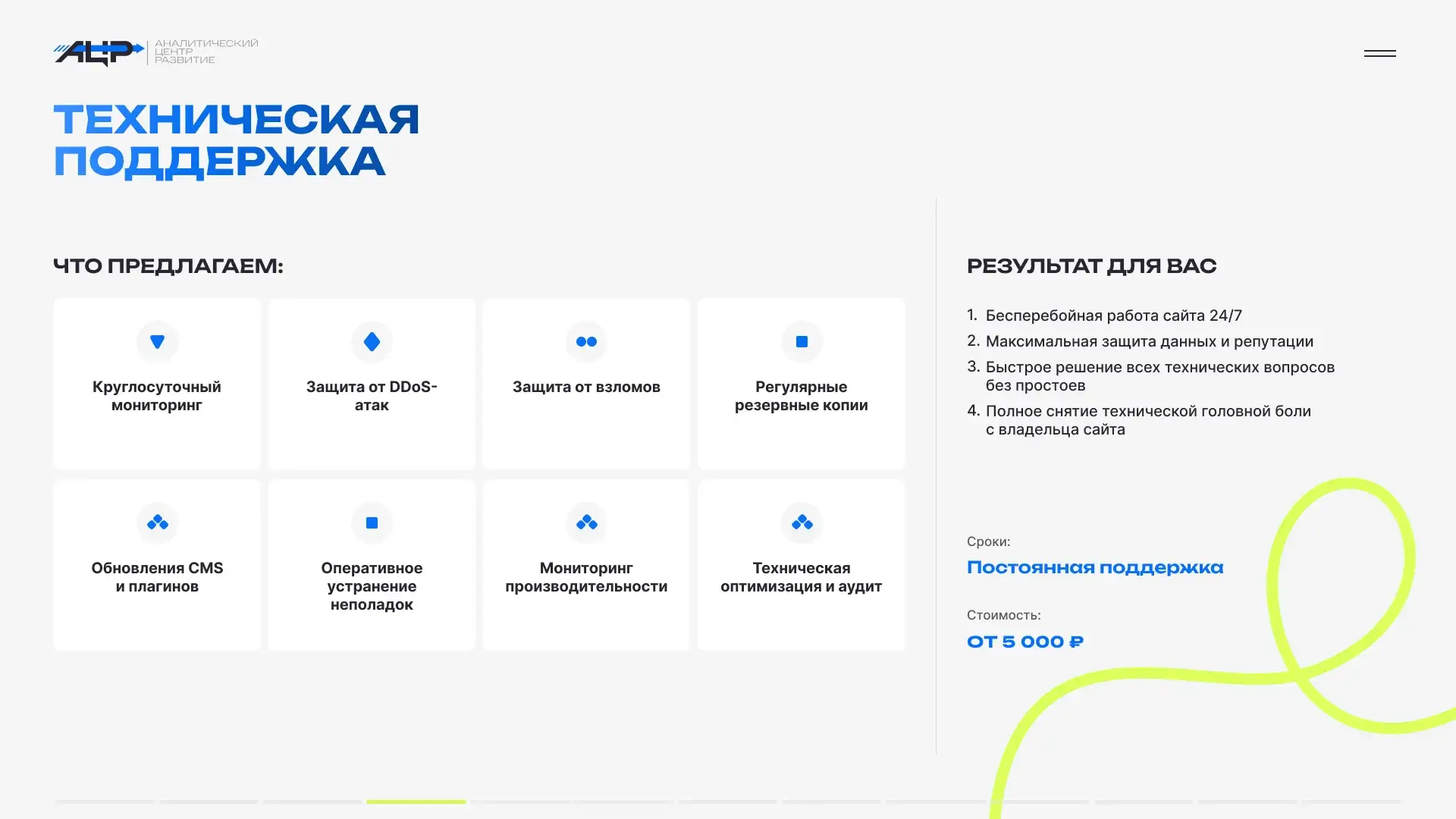 АЦР АНАЛИТИЧЕСКИЙ ЦЕНТР РАЗВИТИЕ

ТЕХНИЧЕСКАЯ ПОДДЕРЖКА

ЧТО ПРЕДЛАГАЕМ:

Круглосуточный мониторинг

Защита от DDoS-атак

Защита от взломов

Регулярные резервные копии

Обновления CMS и плагинов

Оперативное устранение неполадок

Мониторинг производительности

Техническая оптимизация и аудит

РЕЗУЛЬТАТ ДЛЯ ВАС

1. Бесперебойная работа сайта 24/7
2. Максимальная защита данных и репутации
3. Быстрое решение всех технических вопросов без простоев
4. Полное снятие технической головной боли с владельца сайта

Сроки:
Постоянная поддержка

Стоимость:
ОТ 5 000 ₽